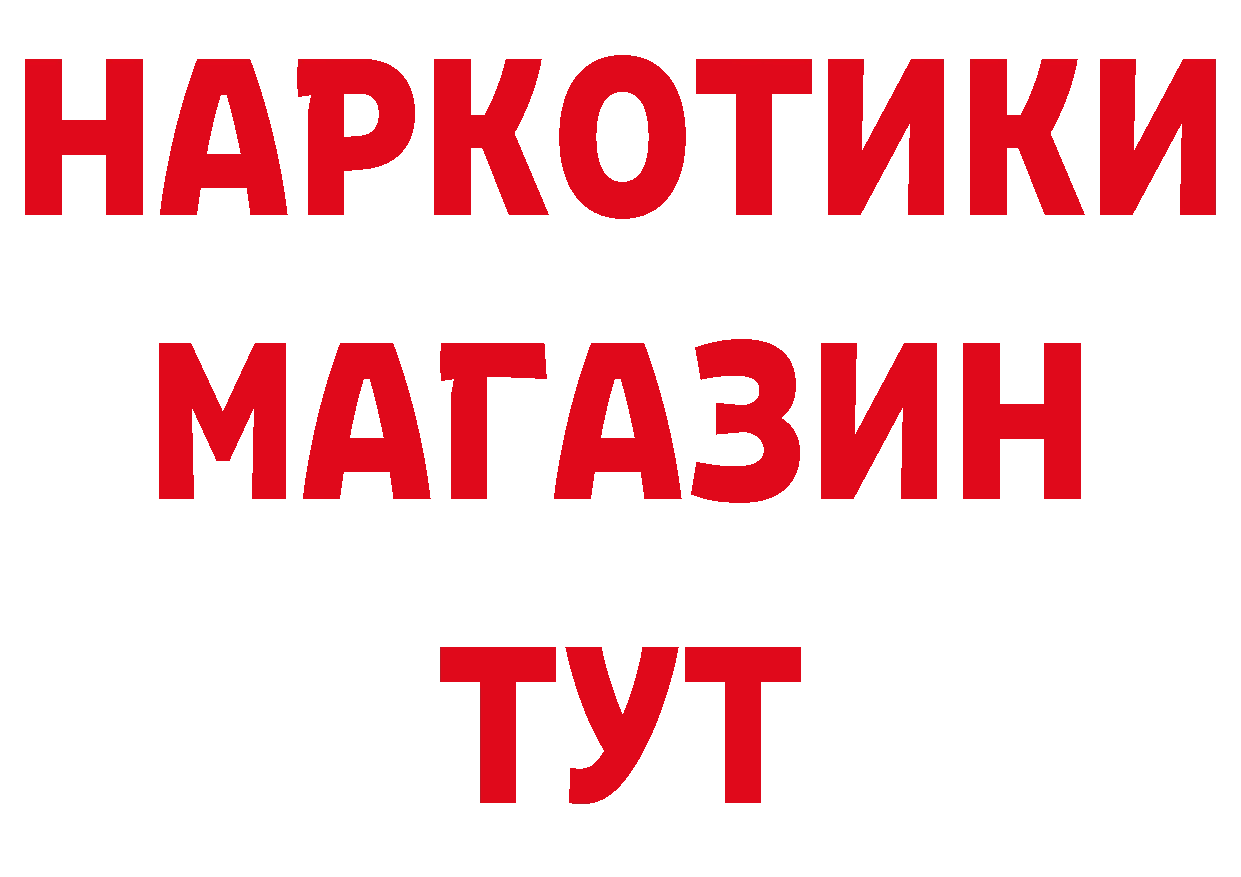 НАРКОТИКИ
МАГАЗИН
ТУТ